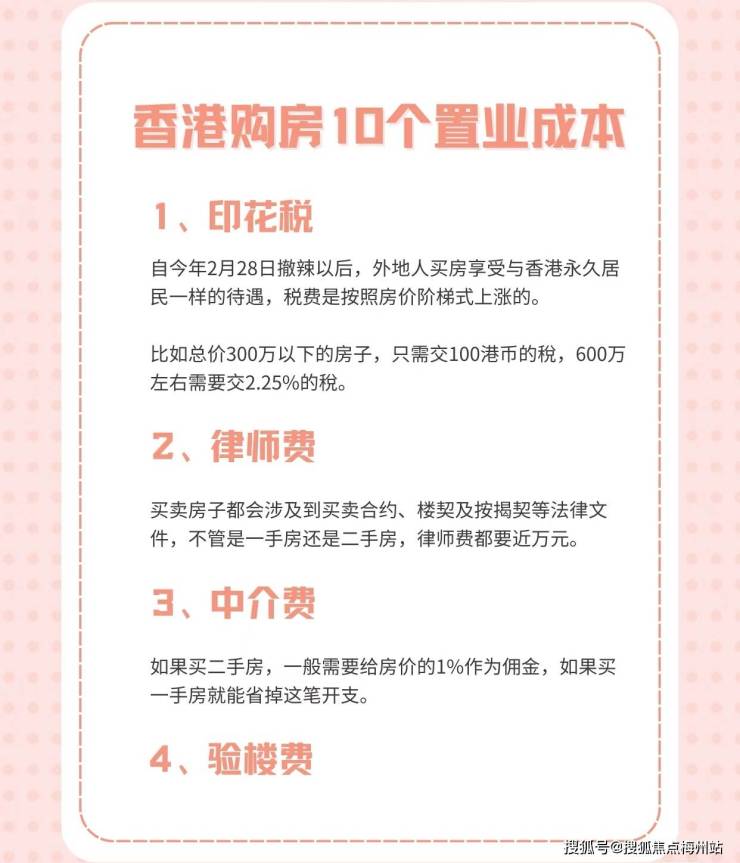 香港购房10个置业成本

1、印花税

自今年2月28日撤辣以后，外地人买房享受与香港永久居民一样的待遇，税费是按照房价阶梯式上涨的。

比如总价300万以下的房子，只需交100港币的税，600万左右需要交2.25%的税。

2、律师费

买卖房子都会涉及到买卖合约、楼契及按揭契等法律文件，不管是一手房还是二手房，律师费都要近万元。

3、中介费

如果买二手房，一般需要给房价的1%作为佣金，如果买一手房就能省掉这笔开支。

4、验楼费

搜狐号@搜狐焦点梅州站